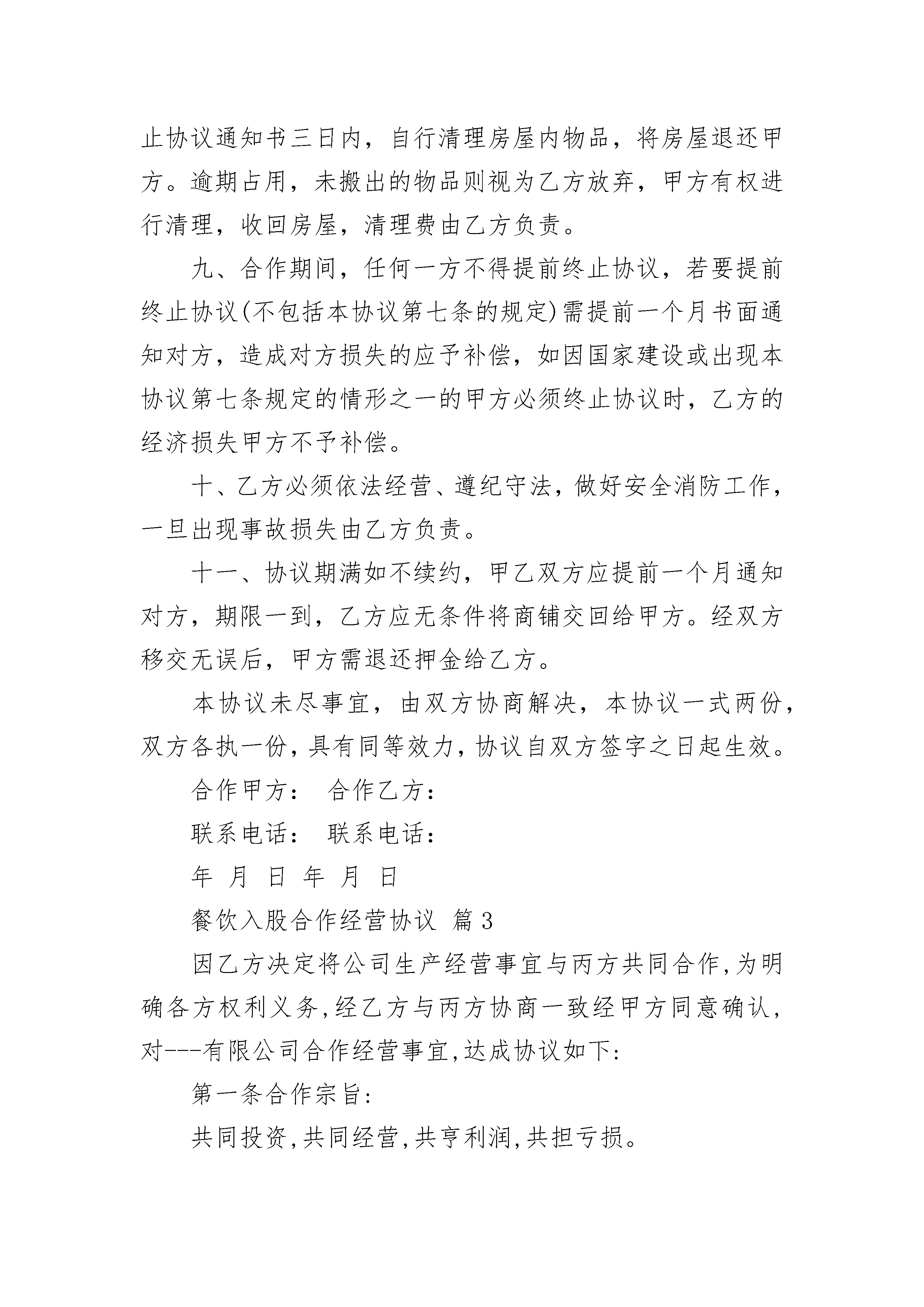 止协议通知书三日内，自行清理房屋内物品，将房屋退还甲方。逾期占用，未搬出的物品则视为乙方放弃，甲方有权进行清理，收回房屋，清理费由乙方负责。

九、合作期间，任何一方不得提前终止协议，若要提前终止协议(不包括本协议第七条的规定)需提前一个月书面通知对方，造成对方损失的应予补偿，如因国家建设或出现本协议第七条规定的情形之一的甲方必须终止协议时，乙方的经济损失甲方不予补偿。

十、乙方必须依法经营、遵纪守法，做好安全消防工作，一旦出现事故损失由乙方负责。

十一、协议期满如不续约，甲乙双方应提前一个月通知对方，期限一到，乙方应无条件将商铺交回给甲方。经双方移交无误后，甲方需退还押金给乙方。

本协议未尽事宜，由双方协商解决，本协议一式两份，双方各执一份，具有同等效力，协议自双方签字之日起生效。

合作甲方： 合作乙方：

联系电话： 联系电话：

年 月 日 年 月 日

餐饮入股合作经营协议 篇3

因乙方决定将公司生产经营事宜与丙方共同合作，为明确各方权利义务，经乙方与丙方协商一致经甲方同意确认，对---有限公司合作经营事宜，达成协议如下：

第一条合作宗旨：

共同投资，共同经营，共亨利润，共担亏损。